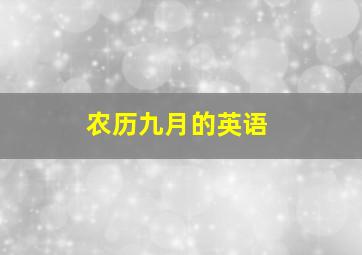 农历九月的英语